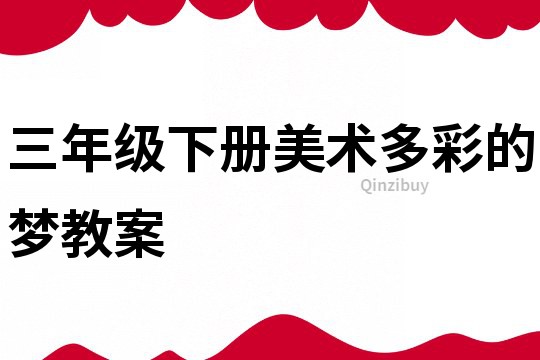 三年级下册美术多彩的梦教案

Qinzibuy